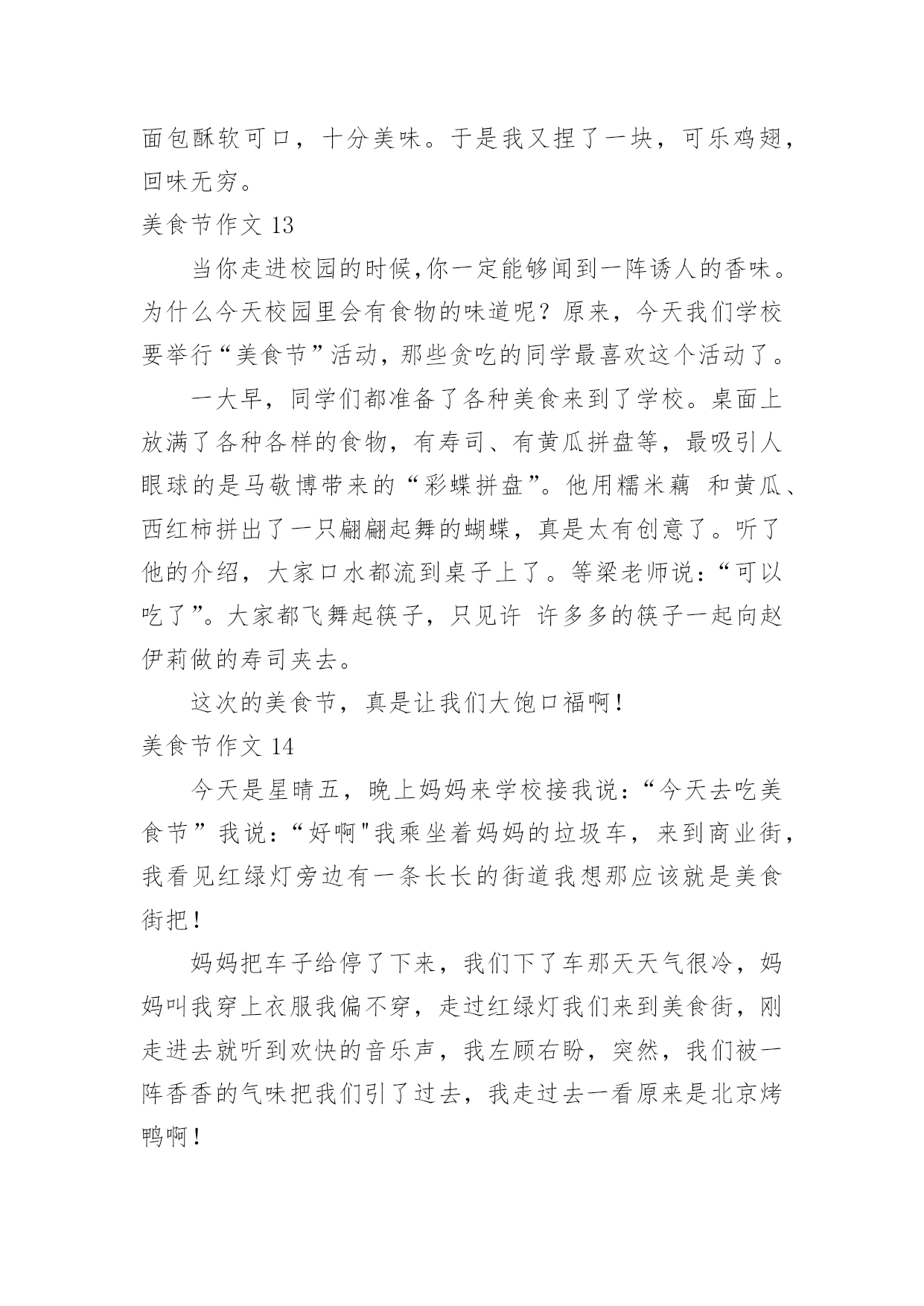 面包酥软可口，十分美味。于是我又捏了一块，可乐鸡翅，回味无穷。

美食节作文 13

当你走进校园的时候,你一定能够闻到一阵诱人的香味。为什么今天校园里会有食物的味道呢？原来，今天我们学校要举行“美食节”活动，那些贪吃的同学最喜欢这个活动了。

一大早，同学们都准备了各种美食来到了学校。桌面上放满了各种各样的食物，有寿司、有黄瓜拼盘等，最吸引人眼球的是马敬博带来的“彩蝶拼盘”。他用糯米藕 和黄瓜、西红柿拼出了一只翩翩起舞的蝴蝶，真是太有创意了。听了他的介绍，大家口水都流到桌子上了。等梁老师说：“可以吃了”。大家都飞舞起筷子，只见许 许多多的筷子一起向赵伊莉做的寿司夹去。

这次的美食节，真是让我们大饱口福啊！

美食节作文 14

今天是星晴五，晚上妈妈来学校接我说：“今天去吃美食节”我说：“好啊"我乘坐着妈妈的垃圾车，来到商业街，我看见红绿灯旁边有一条长长的街道我想那应该就是美食街把！

妈妈把车子给停了下来，我们下了车那天天气很冷，妈妈叫我穿上衣服我偏不穿，走过红绿灯我们来到美食街，刚走进去就听到欢快的音乐声，我左顾右盼，突然，我们被一阵香香的气味把我们引了过去，我走过去一看原来是北京烤鸭啊！